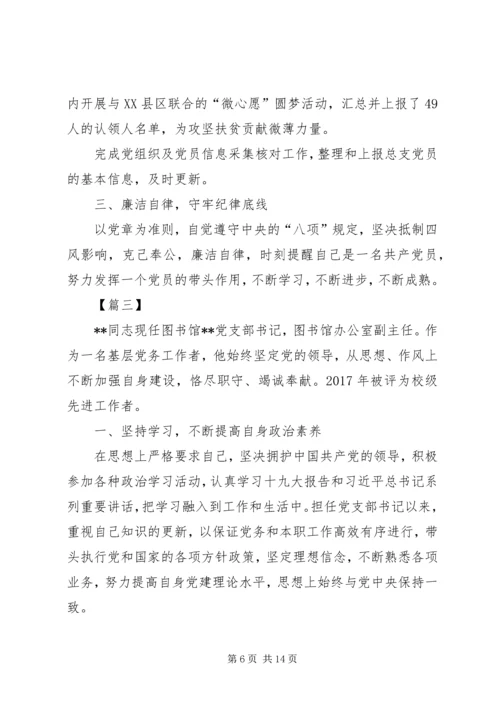 内开展与XX县区联合的“微心愿”圆梦活动，汇总并上报了49人的认领人名单，为攻坚扶贫贡献微薄力量。

完成党组织及党员信息采集核对工作，整理和上报总支党员的基本信息，及时更新。

三、廉洁自律，守牢纪律底线

以党章为准则，自觉遵守中央的“八项”规定，坚决抵制四风影响，克己奉公，廉洁自律，时刻提醒自己是一名共产党员，努力发挥一个党员的带头作用，不断学习，不断进步，不断成熟。

【篇三】

**同志现任图书馆**党支部书记，图书馆办公室副主任。作为一名基层党务工作者，他始终坚定党的领导，从思想、作风上不断加强自身建设，恪尽职守、竭诚奉献。2017年被评为校级先进工作者。

一、坚持学习，不断提高自身政治素养

在思想上严格要求自己，坚决拥护中国共产党的领导，积极参加各种政治学习活动，认真学习十九大报告和习近平总书记系列重要讲话，把学习融入到工作和生活中。担任党支部书记以来，重视自己知识的更新，以保证党务和本职工作高效有序进行，带头执行党和国家的各项方针政策，坚定理想信念，不断熟悉各项业务，努力提高自身党建理论水平，思想上始终与党中央保持一致。

第6页 共14页